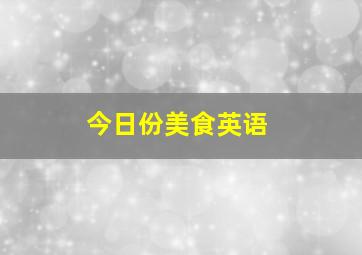 今日份美食英语